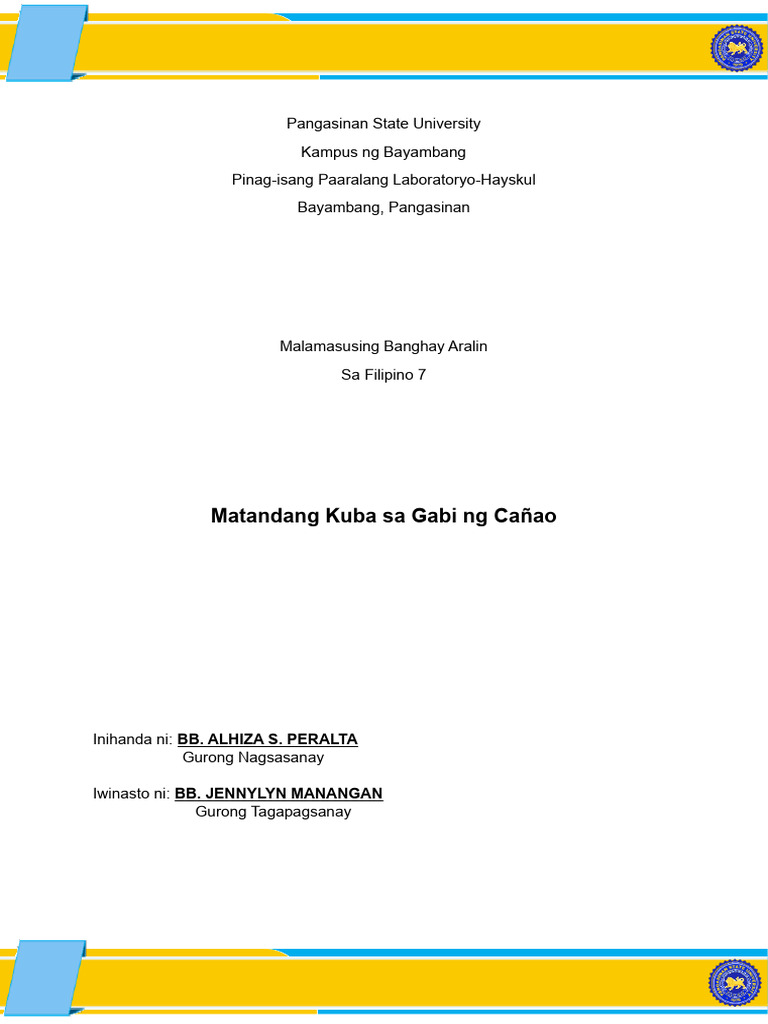 Pangasinan State University
Kampus ng Bayambang
Pinag-isang Paaralang Laboratoryo-Hayskul
Bayambang, Pangasinan

Malamasusing Banghay Aralin
Sa Filipino 7

Matandang Kuba sa Gabi ng Cañao

Inihanda ni: BB. ALHIZA S. PERALTA
Gurong Nagsasanay

Iwinasto ni: BB. JENNYLYN MANANGAN
Gurong Tagapagsanay